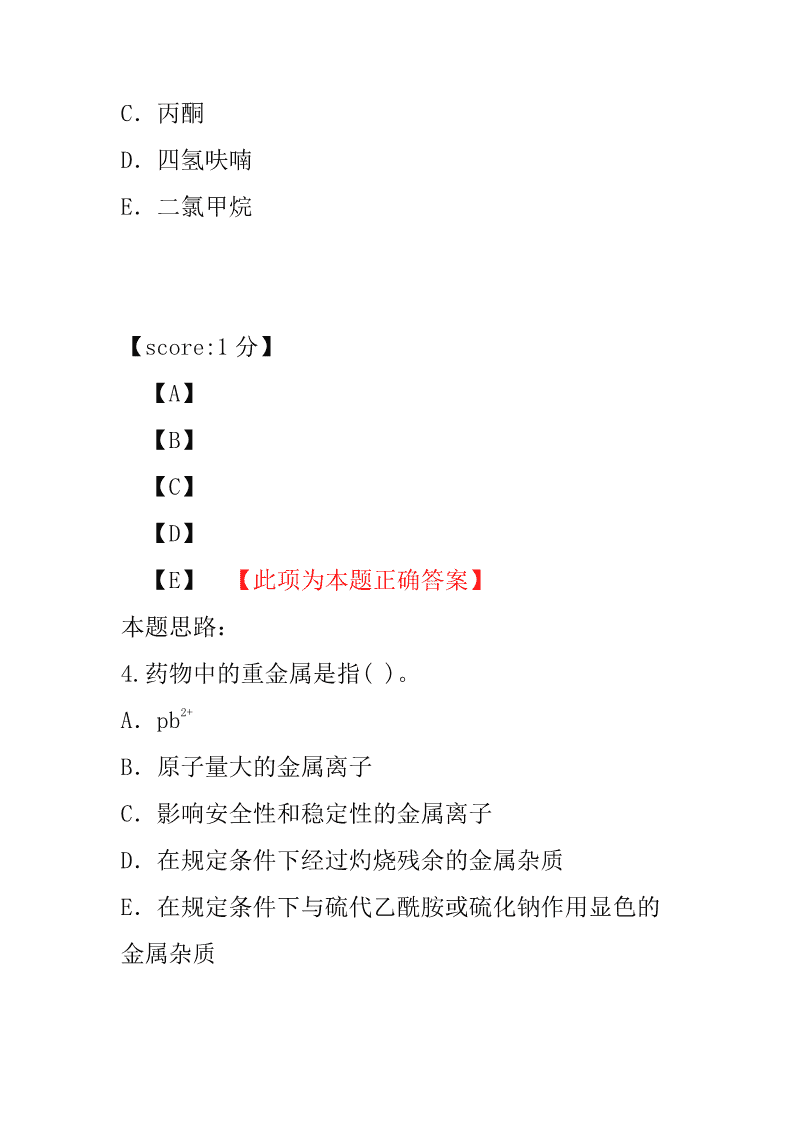 C. 丙酮

D. 四氢呋喃

E. 二氯甲烷

【score:1 分】

【A】

【B】

【C】

【D】

【E】 【此项为本题正确答案】

本题思路:

4.药物中的重金属是指( )。

A. $pb^{2+}$

B. 原子量大的金属离子

C. 影响安全性和稳定性的金属离子

D. 在规定条件下经过灼烧残余的金属杂质

E. 在规定条件下与硫代乙酰胺或硫化钠作用显色的金属杂质